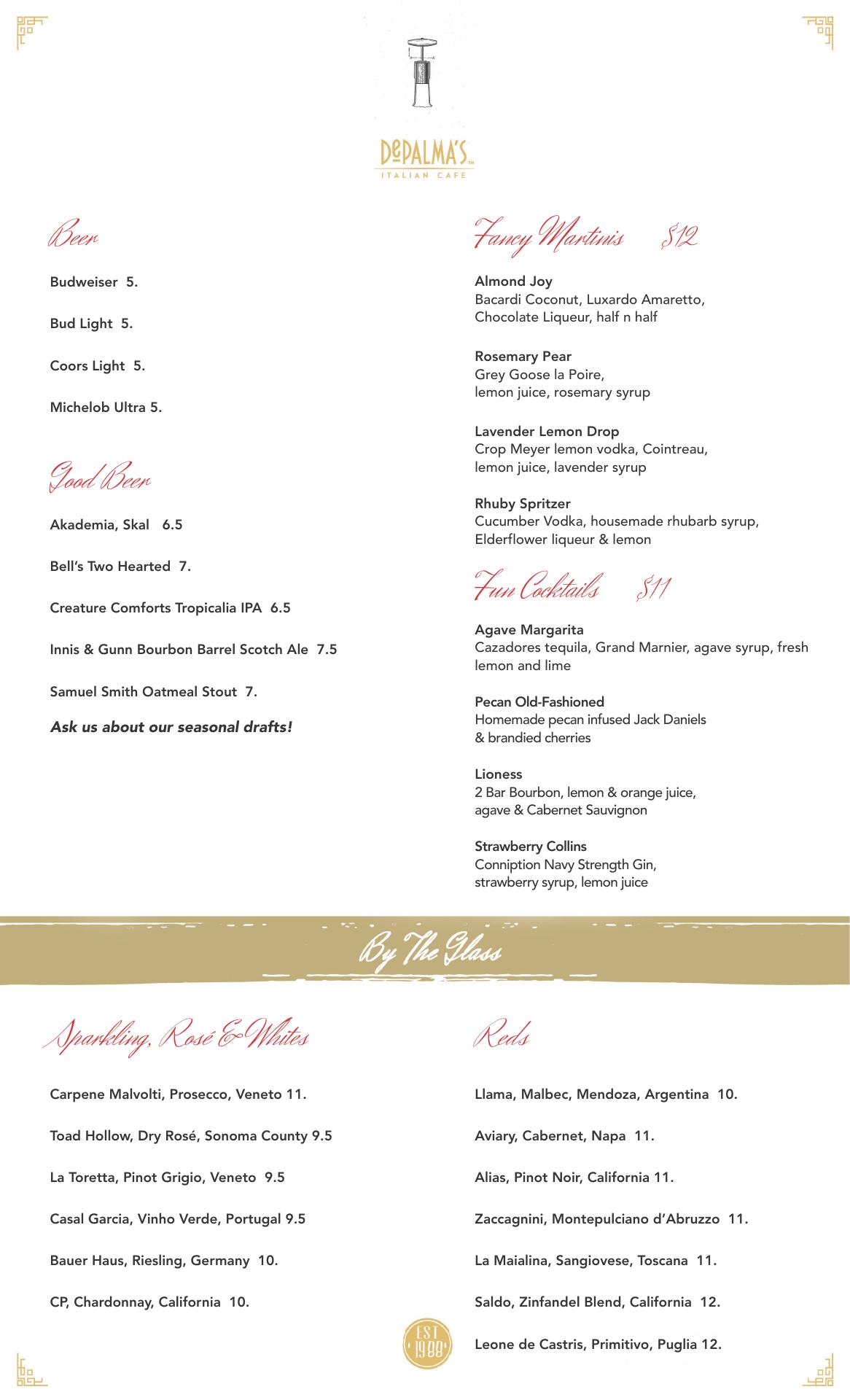 DePALMA'S™
ITALIAN CAFE

Beer

Budweiser 5.

Bud Light 5.

Coors Light 5.

Michelob Ultra 5.

Good Beer

Akademia, Skal 6.5

Bell's Two Hearted 7.

Creature Comforts Tropicalia IPA 6.5

Innis & Gunn Bourbon Barrel Scotch Ale 7.5

Samuel Smith Oatmeal Stout 7.

Ask us about our seasonal drafts!

Fancy Martinis $12

Almond Joy
Bacardi Coconut, Luxardo Amaretto, Chocolate Liqueur, half n half

Rosemary Pear
Grey Goose la Poire, lemon juice, rosemary syrup

Lavender Lemon Drop
Crop Meyer lemon vodka, Cointreau, lemon juice, lavender syrup

Rhuby Spritzer
Cucumber Vodka, housemade rhubarb syrup, Elderflower liqueur & lemon

Fun Cocktails $11

Agave Margarita
Cazadores tequila, Grand Marnier, agave syrup, fresh lemon and lime

Pecan Old-Fashioned
Homemade pecan infused Jack Daniels & brandied cherries

Lioness
2 Bar Bourbon, lemon & orange juice, agave & Cabernet Sauvignon

Strawberry Collins
Conniption Navy Strength Gin, strawberry syrup, lemon juice

By The Glass

Sparkling, Rosé & Whites

Carpene Malvolti, Prosecco, Veneto 11.

Toad Hollow, Dry Rosé, Sonoma County 9.5

La Toretta, Pinot Grigio, Veneto 9.5

Casal Garcia, Vinho Verde, Portugal 9.5

Bauer Haus, Riesling, Germany 10.

CP, Chardonnay, California 10.

Reds

Llama, Malbec, Mendoza, Argentina 10.

Aviary, Cabernet, Napa 11.

Alias, Pinot Noir, California 11.

Zaccagnini, Montepulciano d'Abruzzo 11.

La Maialina, Sangiovese, Toscana 11.

Saldo, Zinfandel Blend, California 12.

Leone de Castris, Primitivo, Puglia 12.

EST 1988